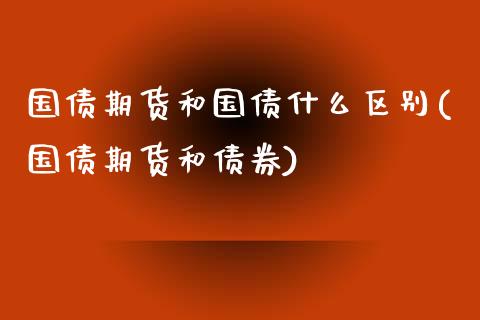 国债期货和国债什么区别(国债期货和债券)